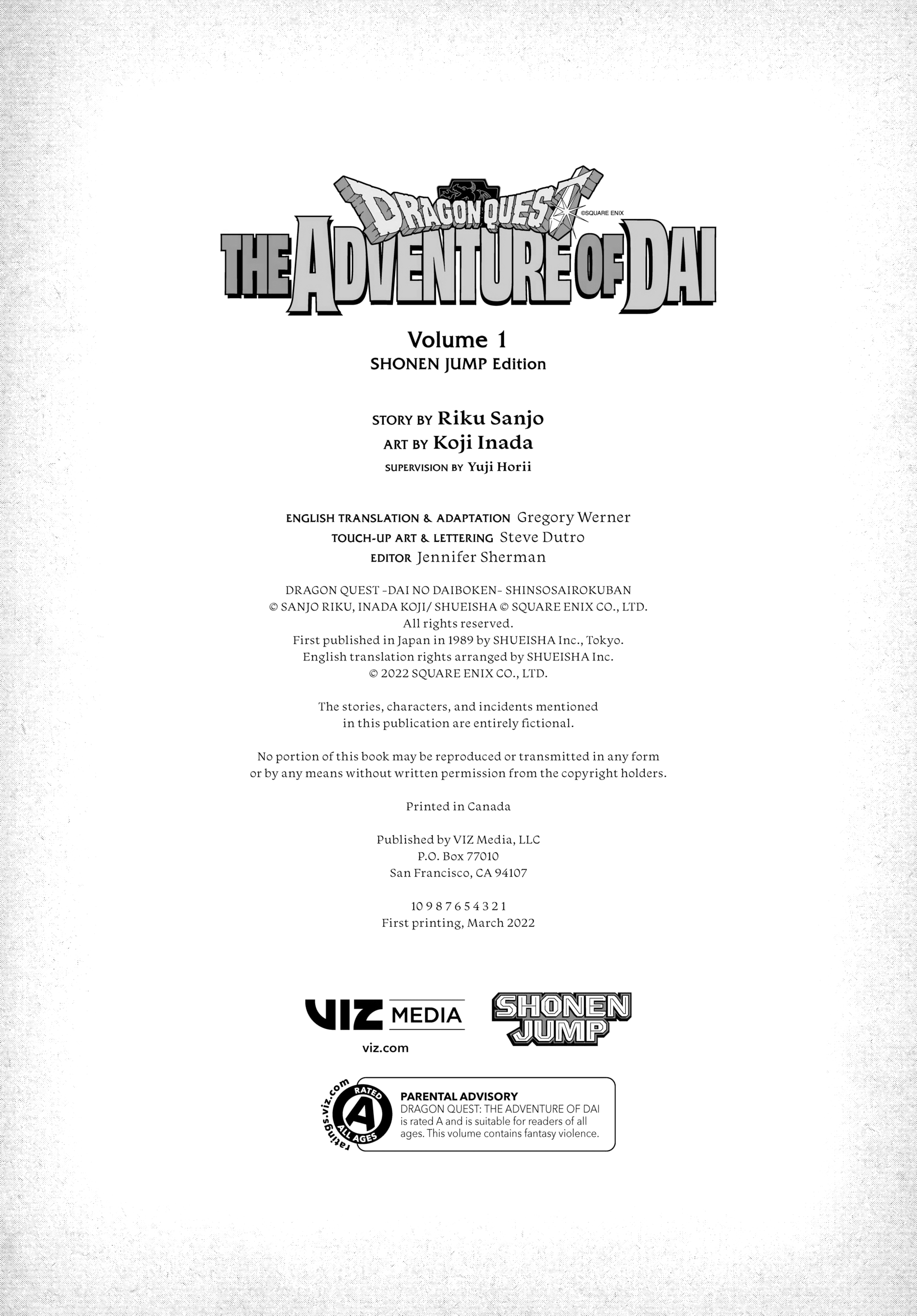 DRAGON QUEST
©SQUARE ENIX
THE ADVENTURE OF DAI

Volume 1
SHONEN JUMP Edition

STORY BY Riku Sanjo
ART BY Koji Inada
SUPERVISION BY Yuji Horii

ENGLISH TRANSLATION & ADAPTATION Gregory Werner
TOUCH-UP ART & LETTERING Steve Dutro
EDITOR Jennifer Sherman

DRAGON QUEST -DAI NO DAIBOKEN- SHINSOSAIROKUBAN
© SANJO RIKU, INADA KOJI/ SHUEISHA © SQUARE ENIX CO., LTD.
All rights reserved.
First published in Japan in 1989 by SHUEISHA Inc., Tokyo.
English translation rights arranged by SHUEISHA Inc.
© 2022 SQUARE ENIX CO., LTD.

The stories, characters, and incidents mentioned in this publication are entirely fictional.

No portion of this book may be reproduced or transmitted in any form or by any means without written permission from the copyright holders.

Printed in Canada

Published by VIZ Media, LLC
P.O. Box 77010
San Francisco, CA 94107

10 9 8 7 6 5 4 3 2 1
First printing, March 2022

VIZ MEDIA
viz.com

SHONEN JUMP

ratings.viz.com
RATED
A
ALL AGES

PARENTAL ADVISORY
DRAGON QUEST: THE ADVENTURE OF DAI is rated A and is suitable for readers of all ages. This volume contains fantasy violence.